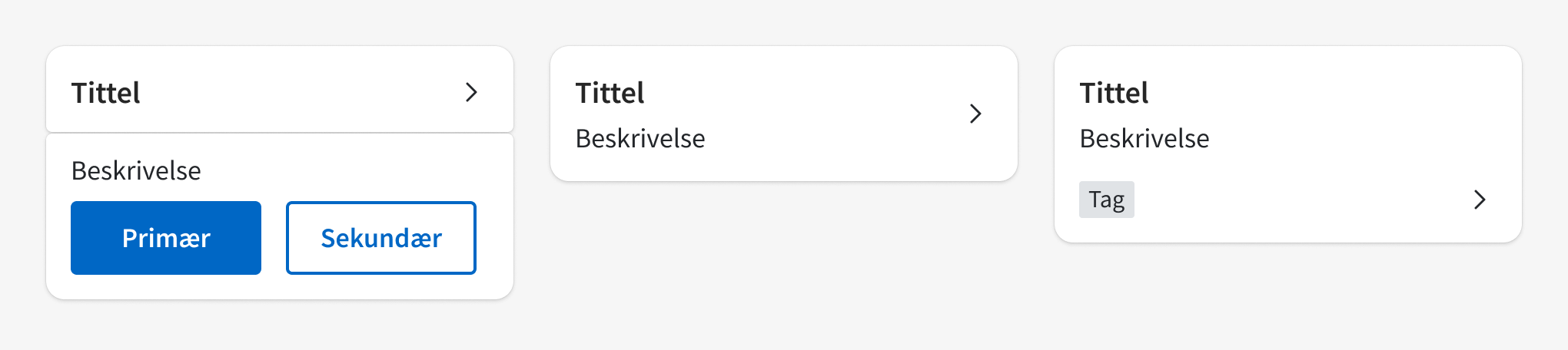 Tittel

Beskrivelse

Primær

Sekundær

Tittel

Beskrivelse

Tittel

Beskrivelse

Tag